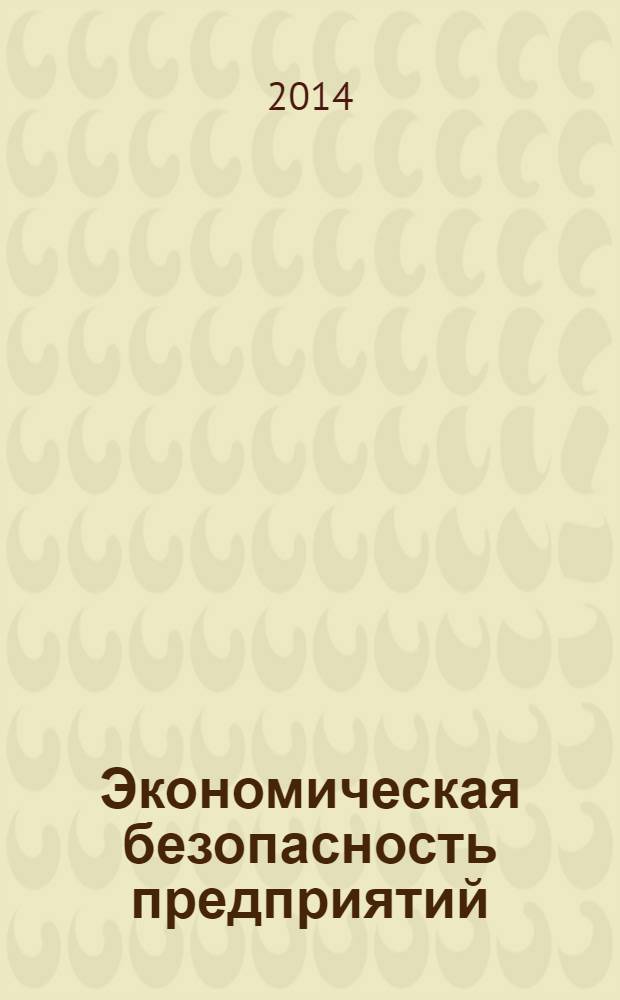 2014

Экономическая безопасность предприятий